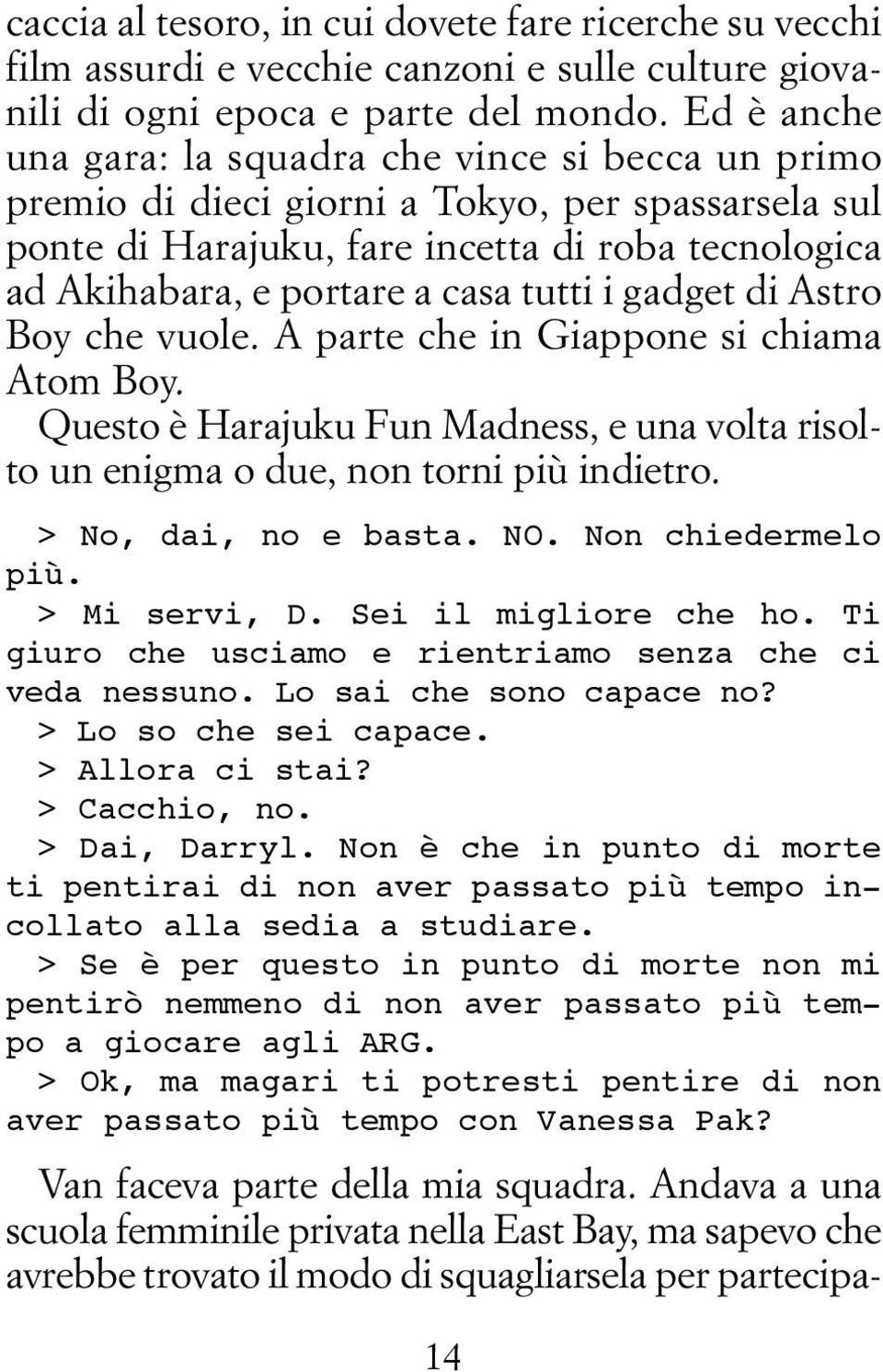 caccia al tesoro, in cui dovete fare ricerche su vecchi film assurdi e vecchie canzoni e sulle culture giovanili di ogni epoca e parte del mondo. Ed è anche una gara: la squadra che vince si becca un primo premio di dieci giorni a Tokyo, per spassarsela sul ponte di Harajuku, fare incetta di roba tecnologica ad Akihabara, e portare a casa tutti i gadget di Astro Boy che vuole. A parte che in Giappone si chiama Atom Boy.

Questo è Harajuku Fun Madness, e una volta risolto un enigma o due, non torni più indietro.

> No, dai, no e basta. NO. Non chiedermelo più.
> Mi servi, D. Sei il migliore che ho. Ti giuro che usciamo e rientriamo senza che ci veda nessuno. Lo sai che sono capace no?
> Lo so che sei capace.
> Allora ci stai?
> Cacchio, no.
> Dai, Darryl. Non è che in punto di morte ti pentirai di non aver passato più tempo incollato alla sedia a studiare.
> Se è per questo in punto di morte non mi pentirò nemmeno di non aver passato più tempo a giocare agli ARG.
> Ok, ma magari ti potresti pentire di non aver passato più tempo con Vanessa Pak?

Van faceva parte della mia squadra. Andava a una scuola femminile privata nella East Bay, ma sapevo che avrebbe trovato il modo di squagliarsela per partecipa-

14